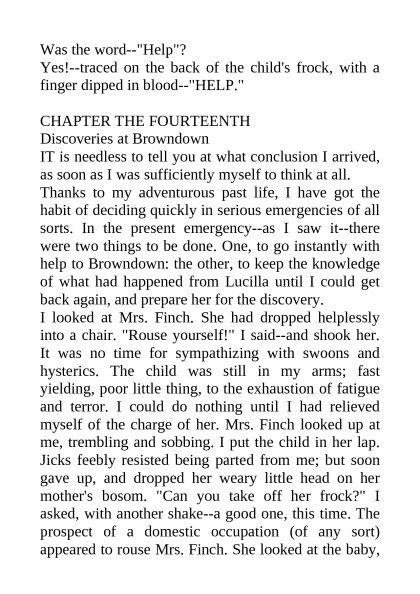 Was the word--"Help"?
Yes!--traced on the back of the child's frock, with a finger dipped in blood--"HELP."

CHAPTER THE FOURTEENTH
Discoveries at Browndown
IT is needless to tell you at what conclusion I arrived, as soon as I was sufficiently myself to think at all.
Thanks to my adventurous past life, I have got the habit of deciding quickly in serious emergencies of all sorts. In the present emergency--as I saw it--there were two things to be done. One, to go instantly with help to Browndown: the other, to keep the knowledge of what had happened from Lucilla until I could get back again, and prepare her for the discovery.
I looked at Mrs. Finch. She had dropped helplessly into a chair. "Rouse yourself!" I said--and shook her. It was no time for sympathizing with swoons and hysterics. The child was still in my arms; fast yielding, poor little thing, to the exhaustion of fatigue and terror. I could do nothing until I had relieved myself of the charge of her. Mrs. Finch looked up at me, trembling and sobbing. I put the child in her lap. Jicks feebly resisted being parted from me; but soon gave up, and dropped her weary little head on her mother's bosom. "Can you take off her frock?" I asked, with another shake--a good one, this time. The prospect of a domestic occupation (of any sort) appeared to rouse Mrs. Finch. She looked at the baby,